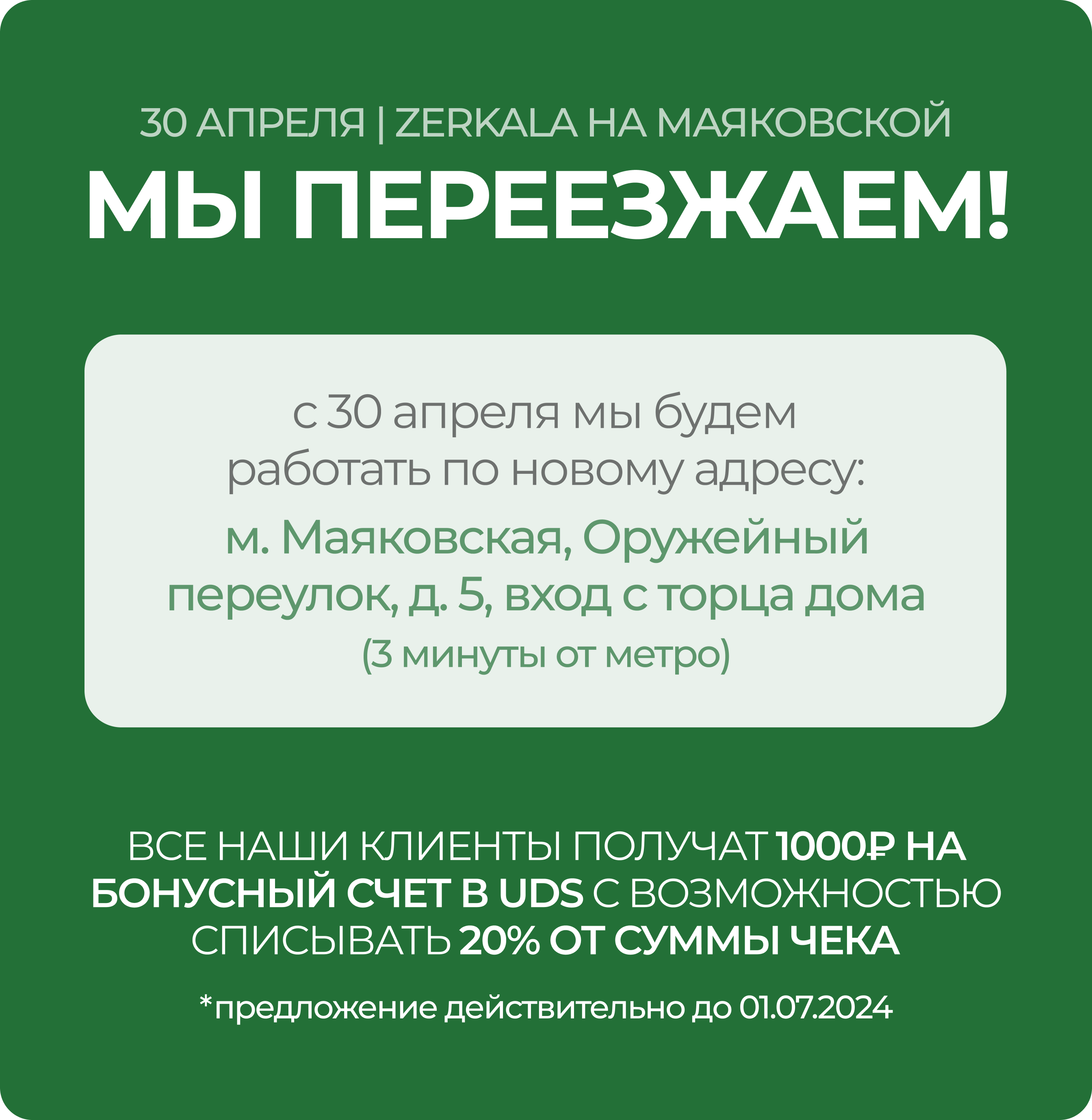 30 АПРЕЛЯ | ZERKALA НА МАЯКОВСКОЙ

МЫ ПЕРЕЕЗЖАЕМ!

с 30 апреля мы будем работать по новому адресу:

м. Маяковская, Оружейный переулок, д. 5, вход с торца дома

(3 минуты от метро)

ВСЕ НАШИ КЛИЕНТЫ ПОЛУЧАТ 1000₽ НА БОНУСНЫЙ СЧЕТ В UDS С ВОЗМОЖНОСТЬЮ СПИСЫВАТЬ 20% ОТ СУММЫ ЧЕКА

*предложение действительно до 01.07.2024